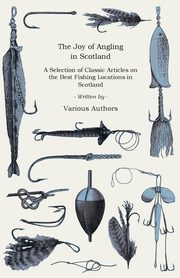 The Joy of Angling in Scotland

A Selection of Classic Articles on the Best Fishing Locations in Scotland

- Written by -

Various Authors